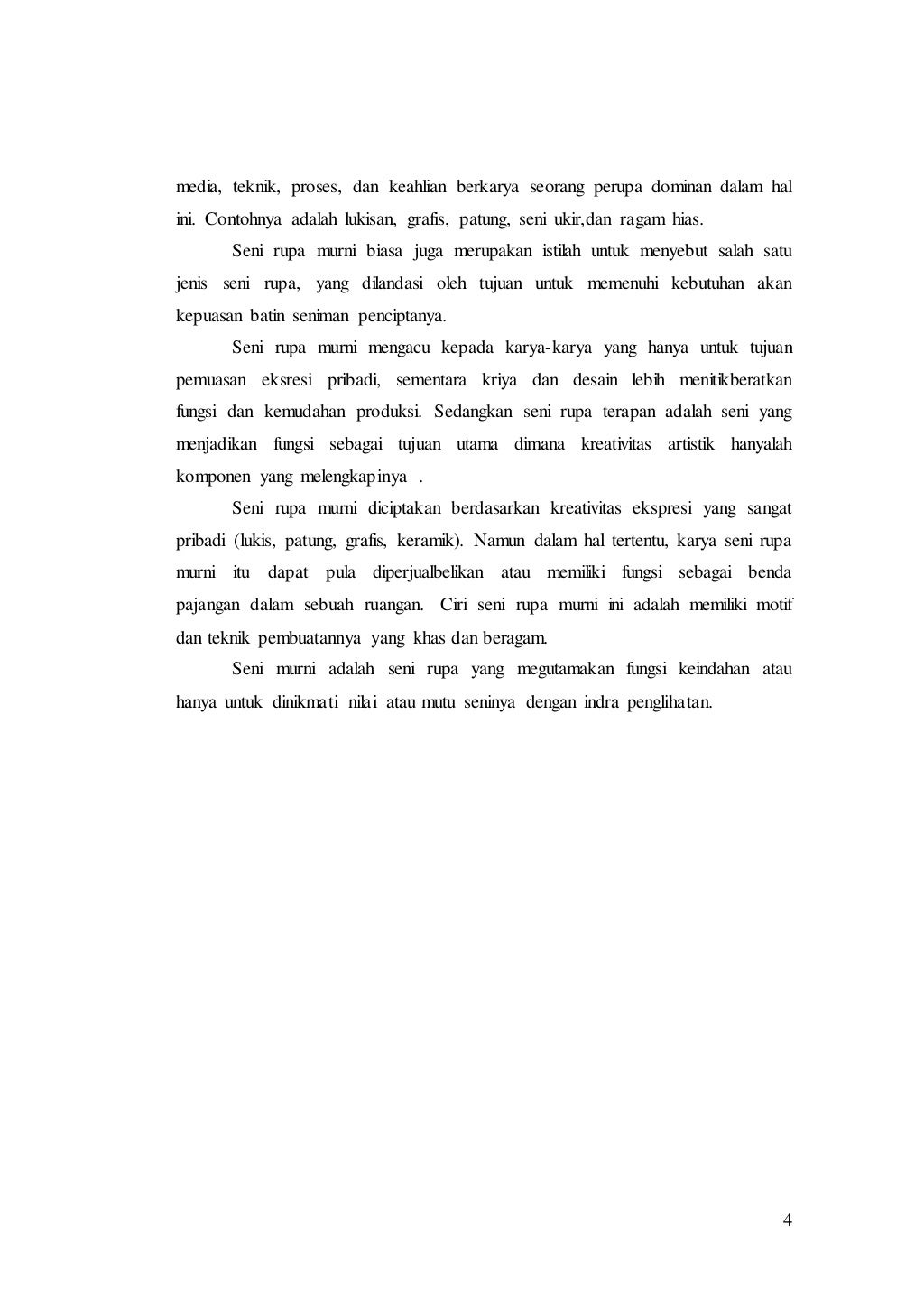 media, teknik, proses, dan keahlian berkarya seorang perupa dominan dalam hal ini. Contohnya adalah lukisan, grafis, patung, seni ukir,dan ragam hias.

Seni rupa murni biasa juga merupakan istilah untuk menyebut salah satu jenis seni rupa, yang dilandasi oleh tujuan untuk memenuhi kebutuhan akan kepuasan batin seniman penciptanya.

Seni rupa murni mengacu kepada karya-karya yang hanya untuk tujuan pemuasan eksresi pribadi, sementara kriya dan desain lebih menitikberatkan fungsi dan kemudahan produksi. Sedangkan seni rupa terapan adalah seni yang menjadikan fungsi sebagai tujuan utama dimana kreativitas artistik hanyalah komponen yang melengkapinya .

Seni rupa murni diciptakan berdasarkan kreativitas ekspresi yang sangat pribadi (lukis, patung, grafis, keramik). Namun dalam hal tertentu, karya seni rupa murni itu dapat pula diperjualbelikan atau memiliki fungsi sebagai benda pajangan dalam sebuah ruangan. Ciri seni rupa murni ini adalah memiliki motif dan teknik pembuatannya yang khas dan beragam.

Seni murni adalah seni rupa yang megutamakan fungsi keindahan atau hanya untuk dinikmati nilai atau mutu seninya dengan indra penglihatan.

4